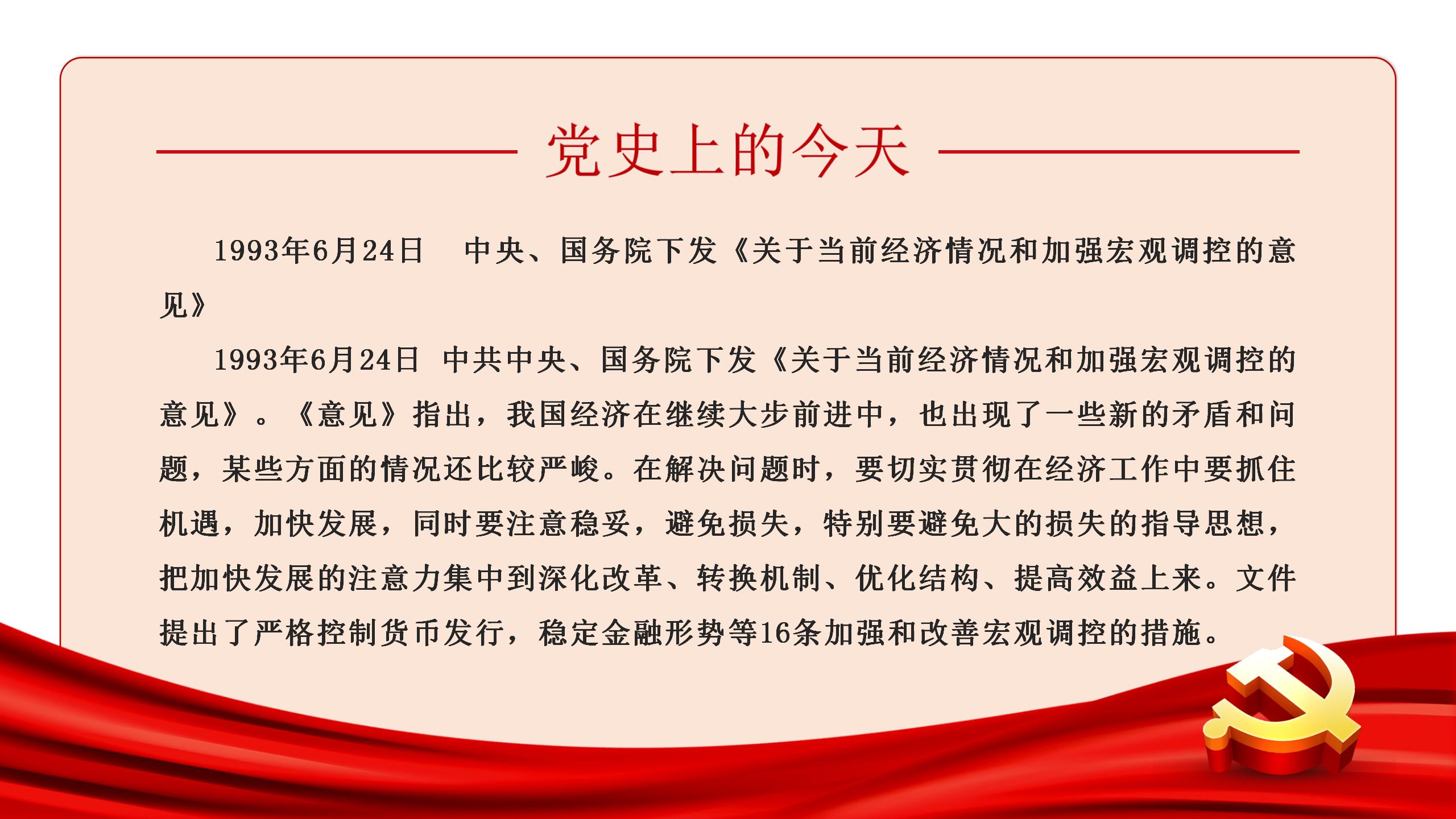 党史上的今天

1993年6月24日　中央、国务院下发《关于当前经济情况和加强宏观调控的意见》

1993年6月24日 中共中央、国务院下发《关于当前经济情况和加强宏观调控的意见》。《意见》指出，我国经济在继续大步前进中，也出现了一些新的矛盾和问题，某些方面的情况还比较严峻。在解决问题时，要切实贯彻在经济工作中要抓住机遇，加快发展，同时要注意稳妥，避免损失，特别要避免大的损失的指导思想，把加快发展的注意力集中到深化改革、转换机制、优化结构、提高效益上来。文件提出了严格控制货币发行，稳定金融形势等16条加强和改善宏观调控的措施。